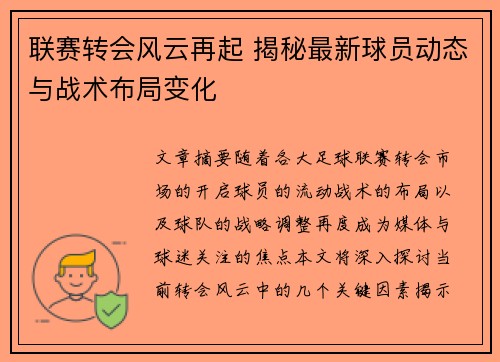 联赛转会风云再起 揭秘最新球员动态与战术布局变化

文章摘要随着各大足球联赛转会市场的开启球员的流动战术的布局以及球队的战略调整再度成为媒体与球迷关注的焦点本文将深入探讨当前转会风云中的几个关键因素揭示